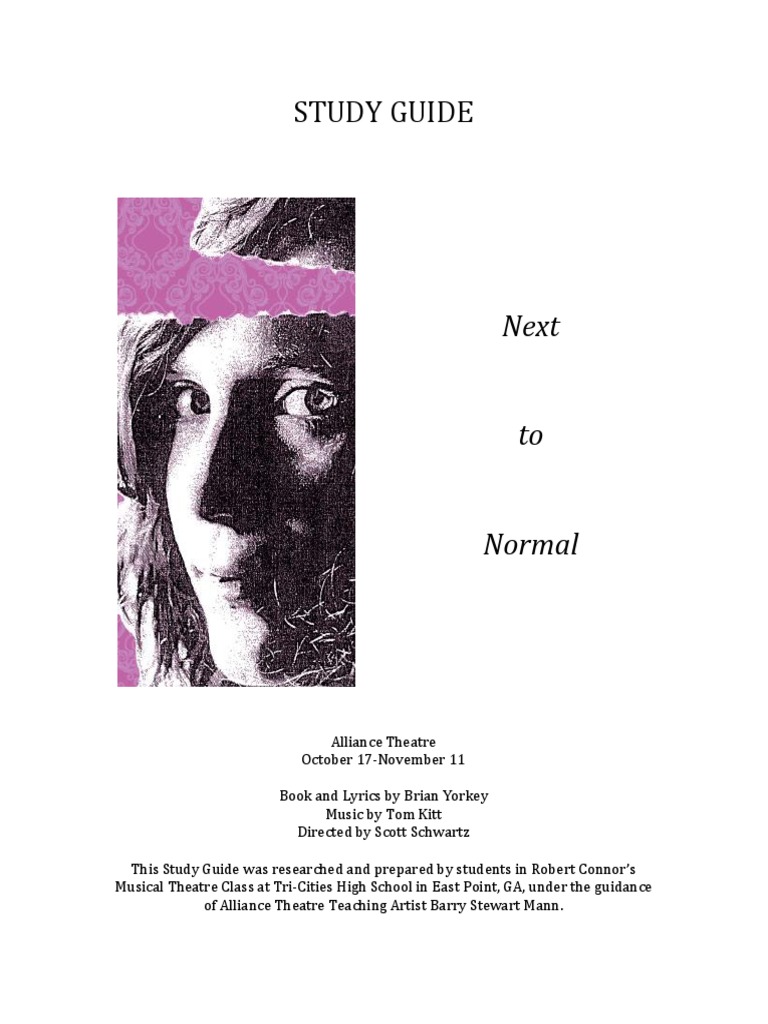 STUDY GUIDE

Next

to

Normal

Alliance Theatre
October 17-November 11

Book and Lyrics by Brian Yorkey
Music by Tom Kitt
Directed by Scott Schwartz

This Study Guide was researched and prepared by students in Robert Connor's Musical Theatre Class at Tri-Cities High School in East Point, GA, under the guidance of Alliance Theatre Teaching Artist Barry Stewart Mann.